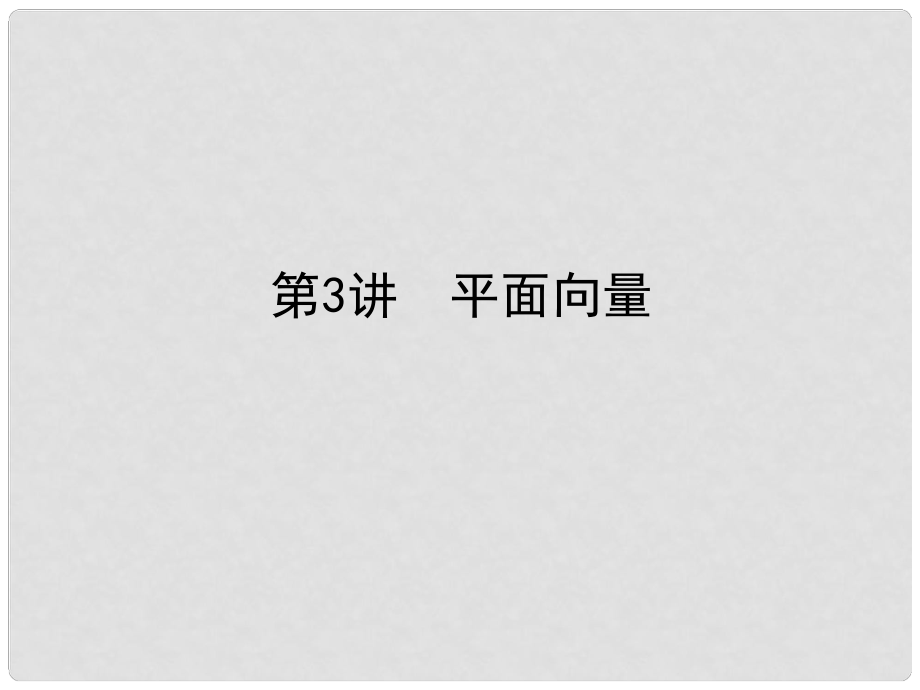 第3讲　平面向量